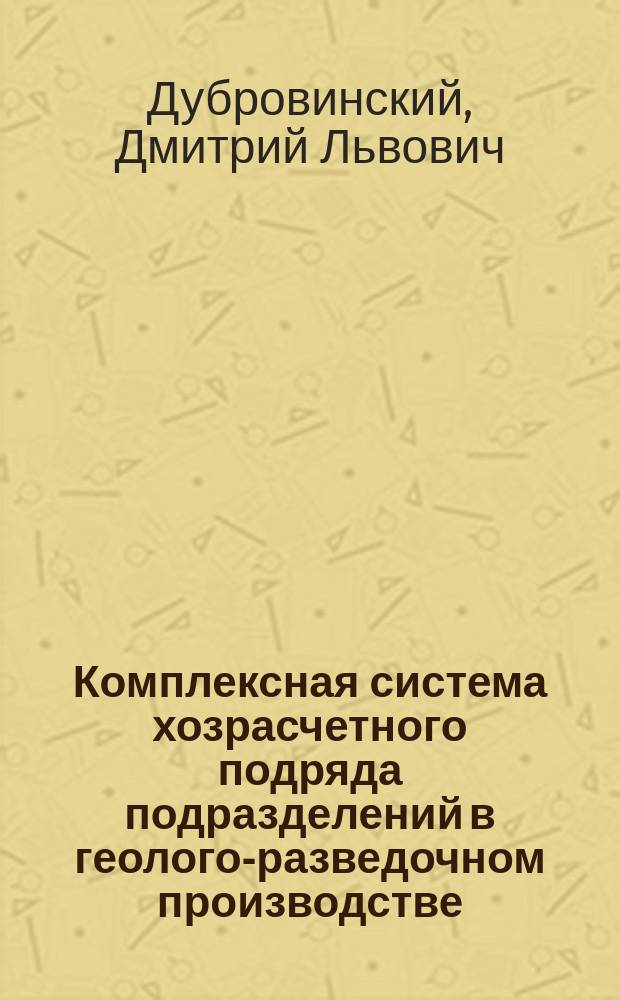 Дубровинский, Дмитрий Львович

Комплексная система хозрасчетного подряда подразделений в геолого-разведочном производстве